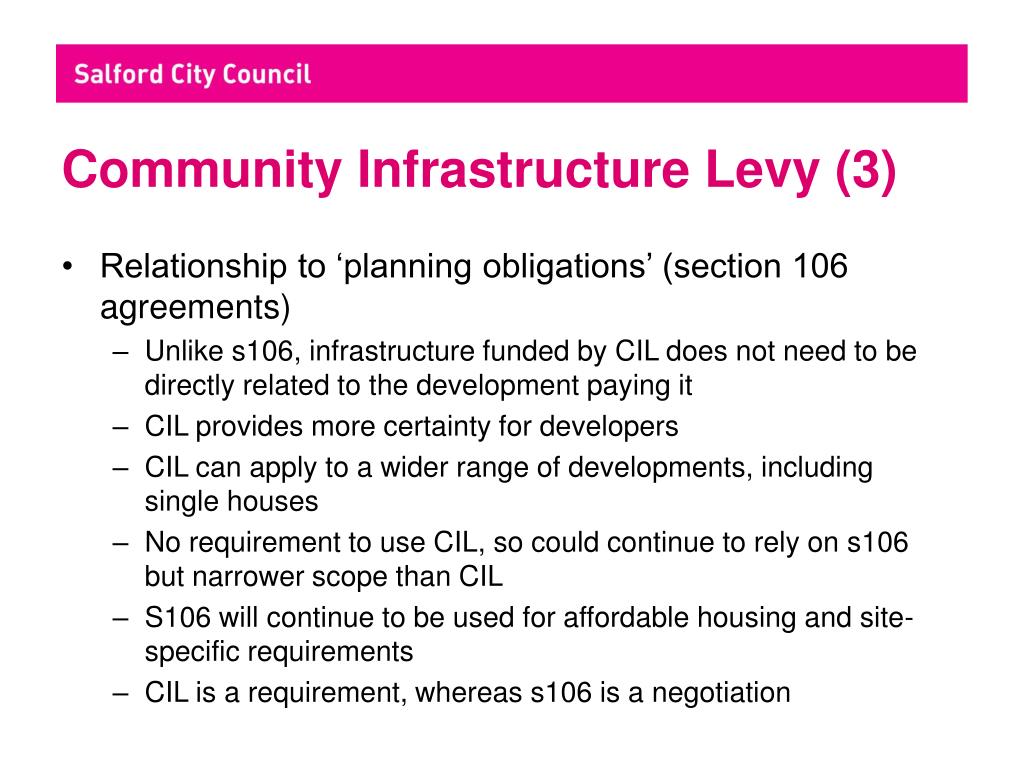 Salford City Council

Community Infrastructure Levy (3)

• Relationship to ‘planning obligations’ (section 106 agreements)
– Unlike s106, infrastructure funded by CIL does not need to be directly related to the development paying it
– CIL provides more certainty for developers
– CIL can apply to a wider range of developments, including single houses
– No requirement to use CIL, so could continue to rely on s106 but narrower scope than CIL
– S106 will continue to be used for affordable housing and site-specific requirements
– CIL is a requirement, whereas s106 is a negotiation